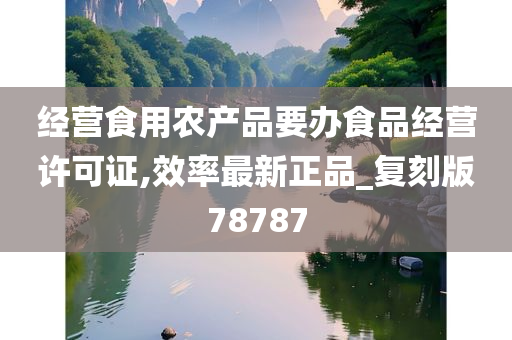 经营食用农产品要办食品经营许可证,效率最新正品_复刻版78787